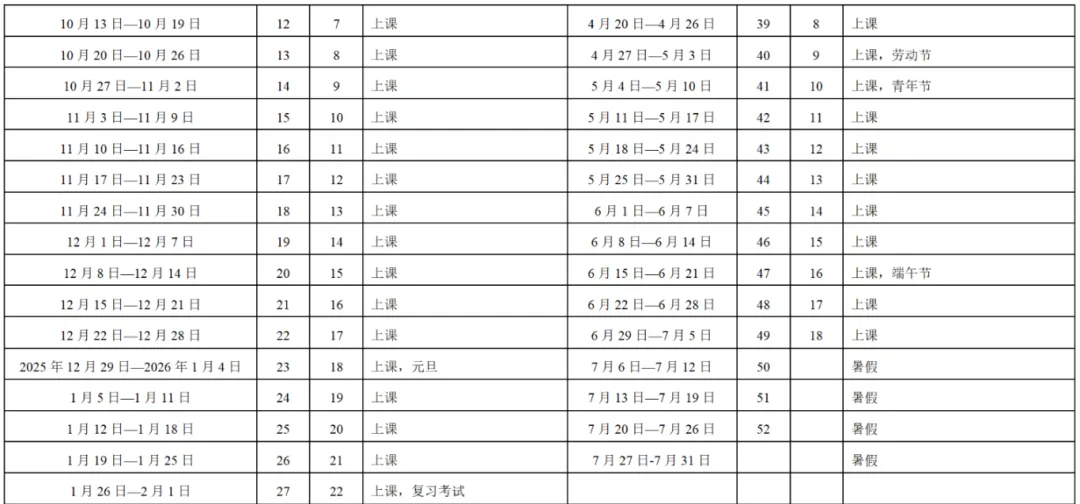 | 10月13日—10月19日 | 12 | 7 | 上课 | 4月20日—4月26日 | 39 | 8 | 上课 |
|---|---|---|---|---|---|---|---|
| 10月20日—10月26日 | 13 | 8 | 上课 | 4月27日—5月3日 | 40 | 9 | 上课，劳动节 |
| 10月27日—11月2日 | 14 | 9 | 上课 | 5月4日—5月10日 | 41 | 10 | 上课，青年节 |
| 11月3日—11月9日 | 15 | 10 | 上课 | 5月11日—5月17日 | 42 | 11 | 上课 |
| 11月10日—11月16日 | 16 | 11 | 上课 | 5月18日—5月24日 | 43 | 12 | 上课 |
| 11月17日—11月23日 | 17 | 12 | 上课 | 5月25日—5月31日 | 44 | 13 | 上课 |
| 11月24日—11月30日 | 18 | 13 | 上课 | 6月1日—6月7日 | 45 | 14 | 上课 |
| 12月1日—12月7日 | 19 | 14 | 上课 | 6月8日—6月14日 | 46 | 15 | 上课 |
| 12月8日—12月14日 | 20 | 15 | 上课 | 6月15日—6月21日 | 47 | 16 | 上课，端午节 |
| 12月15日—12月21日 | 21 | 16 | 上课 | 6月22日—6月28日 | 48 | 17 | 上课 |
| 12月22日—12月28日 | 22 | 17 | 上课 | 6月29日—7月5日 | 49 | 18 | 上课 |
| 2025年12月29日—2026年1月4日 | 23 | 18 | 上课，元旦 | 7月6日—7月12日 | 50 | | 暑假 |
| 1月5日—1月11日 | 24 | 19 | 上课 | 7月13日—7月19日 | 51 | | 暑假 |
| 1月12日—1月18日 | 25 | 20 | 上课 | 7月20日—7月26日 | 52 | | 暑假 |
| 1月19日—1月25日 | 26 | 21 | 上课 | 7月27日-7月31日 | | | 暑假 |
| 1月26日—2月1日 | 27 | 22 | 上课，复习考试 | | | | |